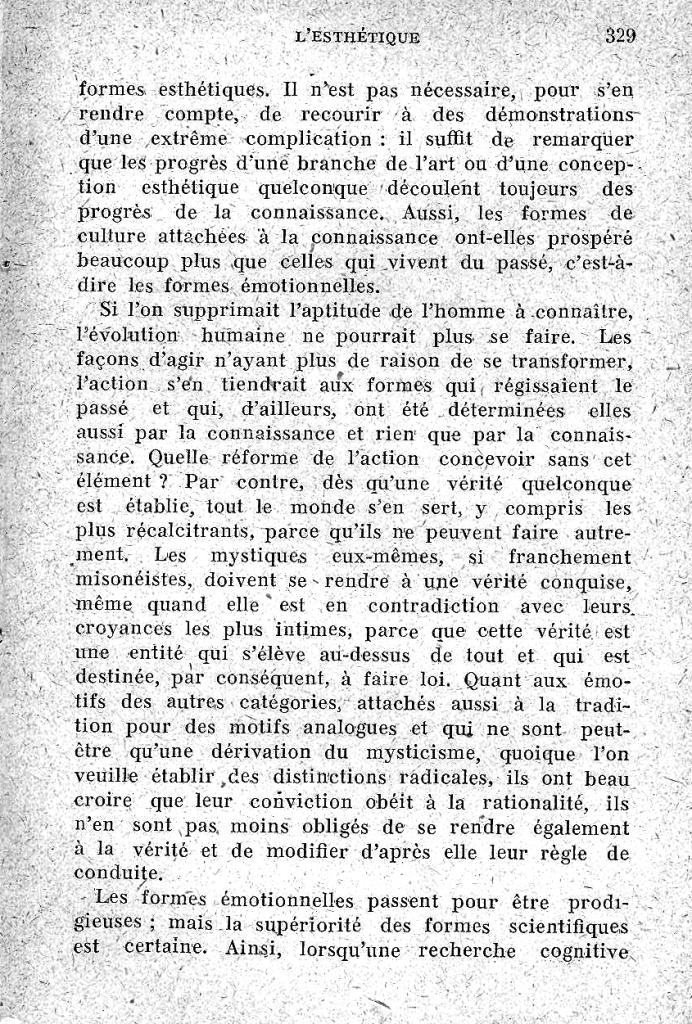 L'ESTHÉTIQUE 329

formes esthétiques. Il n'est pas nécessaire, pour s'en rendre compte, de recourir à des démonstrations d'une extrême complication : il suffit de remarquer que les progrès d'une branche de l'art ou d'une conception esthétique quelconque découlent toujours des progrès de la connaissance. Aussi, les formes de culture attachées à la connaissance ont-elles prospéré beaucoup plus que celles qui vivent du passé, c'est-à-dire les formes émotionnelles.

Si l'on supprimait l'aptitude de l'homme à connaître, l'évolution humaine ne pourrait plus se faire. Les façons d'agir n'ayant plus de raison de se transformer, l'action s'en tiendrait aux formes qui régissaient le passé et qui, d'ailleurs, ont été déterminées elles aussi par la connaissance et rien que par la connaissance. Quelle réforme de l'action concevoir sans cet élément ? Par contre, dès qu'une vérité quelconque est établie, tout le monde s'en sert, y compris les plus récalcitrants, parce qu'ils ne peuvent faire autrement. Les mystiques eux-mêmes, si franchement misonéistes, doivent se rendre à une vérité conquise, même quand elle est en contradiction avec leurs croyances les plus intimes, parce que cette vérité est une entité qui s'élève au-dessus de tout et qui est destinée, par conséquent, à faire loi. Quant aux émotifs des autres catégories, attachés aussi à la tradition pour des motifs analogues et qui ne sont peut-être qu'une dérivation du mysticisme, quoique l'on veuille établir des distinctions radicales, ils ont beau croire que leur conviction obéit à la rationalité, ils n'en sont pas moins obligés de se rendre également à la vérité et de modifier d'après elle leur règle de conduite.

Les formes émotionnelles passent pour être prodigieuses ; mais la supériorité des formes scientifiques est certaine. Ainsi, lorsqu'une recherche cognitive